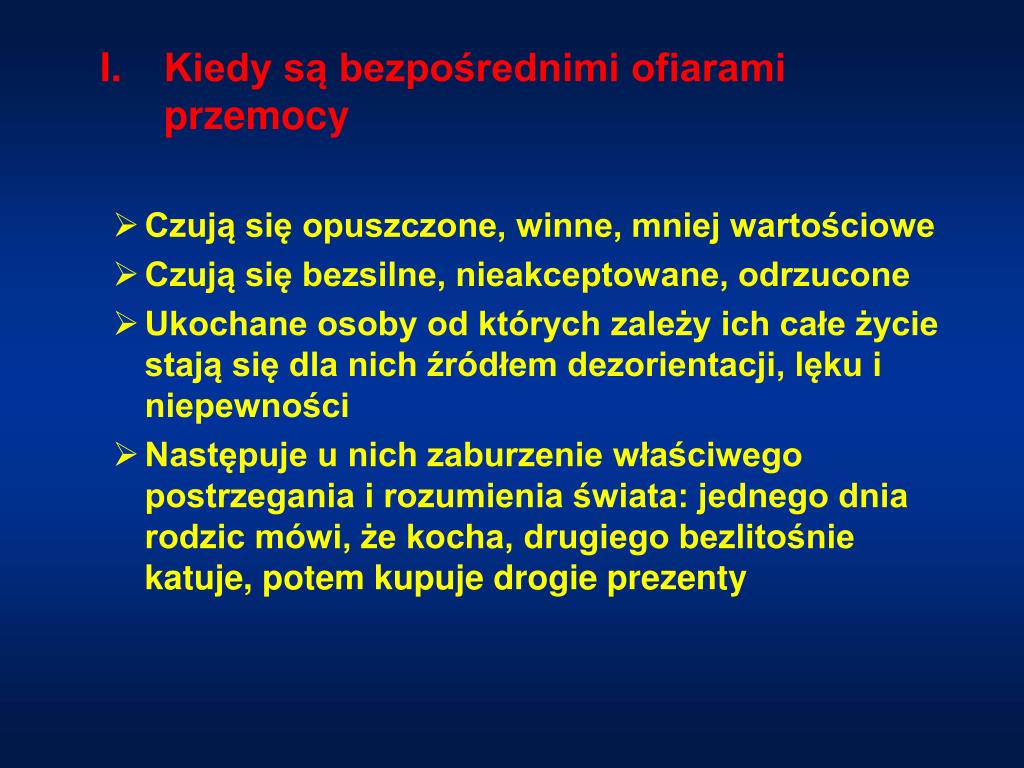 I. Kiedy są bezpośrednimi ofiarami przemocy

➢ Czują się opuszczone, winne, mniej wartościowe
➢ Czują się bezsilne, nieakceptowane, odrzucone
➢ Ukochane osoby od których zależy ich całe życie stają się dla nich źródłem dezorientacji, lęku i niepewności
➢ Następuje u nich zaburzenie właściwego postrzegania i rozumienia świata: jednego dnia rodzic mówi, że kocha, drugiego bezlitośnie katuje, potem kupuje drogie prezenty